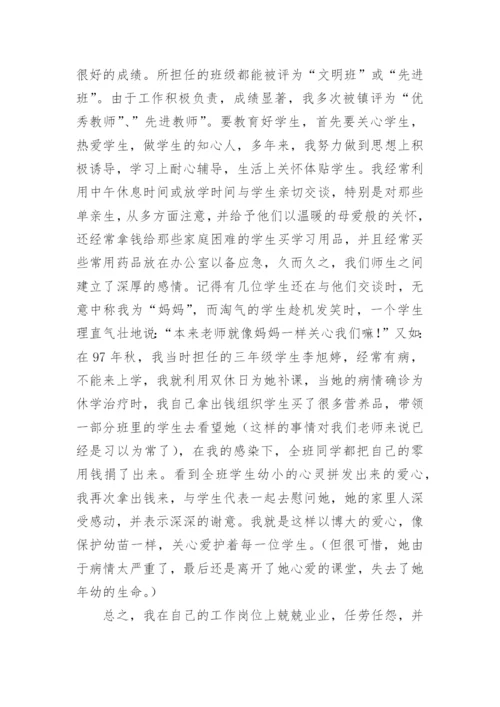 很好的成绩。所担任的班级都能被评为“文明班”或“先进班”。由于工作积极负责，成绩显著，我多次被镇评为“优秀教师”、”先进教师”。要教育好学生，首先要关心学生，热爱学生，做学生的知心人，多年来，我努力做到思想上积极诱导，学习上耐心辅导，生活上关怀体贴学生。我经常利用中午休息时间或放学时间与学生亲切交谈，特别是对那些单亲生，从多方面注意，并给予他们以温暖的母爱般的关怀，还经常拿钱给那些家庭困难的学生买学习用品，并且经常买些常用药品放在办公室以备应急，久而久之，我们师生之间建立了深厚的感情。记得有几位学生还在与他们交谈时，无意中称我为“妈妈”，而淘气的学生趁机发笑时，一个学生理直气壮地说：“本来老师就像妈妈一样关心我们嘛！”又如：在97年秋，我当时担任的三年级学生李旭婷，经常有病，不能来上学，我就利用双休日为她补课，当她的病情确诊为休学治疗时，我自己拿出钱组织学生买了很多营养品，带领一部分班里的学生去看望她（这样的事情对我们老师来说已经是习以为常了），在我的感染下，全班同学都把自己的零用钱捐了出来。看到全班学生幼小的心灵拼发出来的爱心，我再次拿出钱来，与学生代表一起去慰问她，她的家里人深受感动，并表示深深的谢意。我就是这样以博大的爱心，像保护幼苗一样，关心爱护着每一位学生。(但很可惜，她由于病情太严重了，最后还是离开了她心爱的课堂，失去了她年幼的生命。)

总之，我在自己的工作岗位上兢兢业业，任劳任怨，并